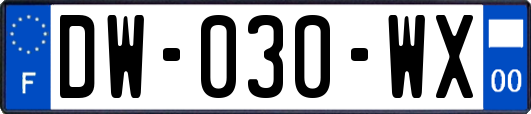 F

DW-030-WX

00